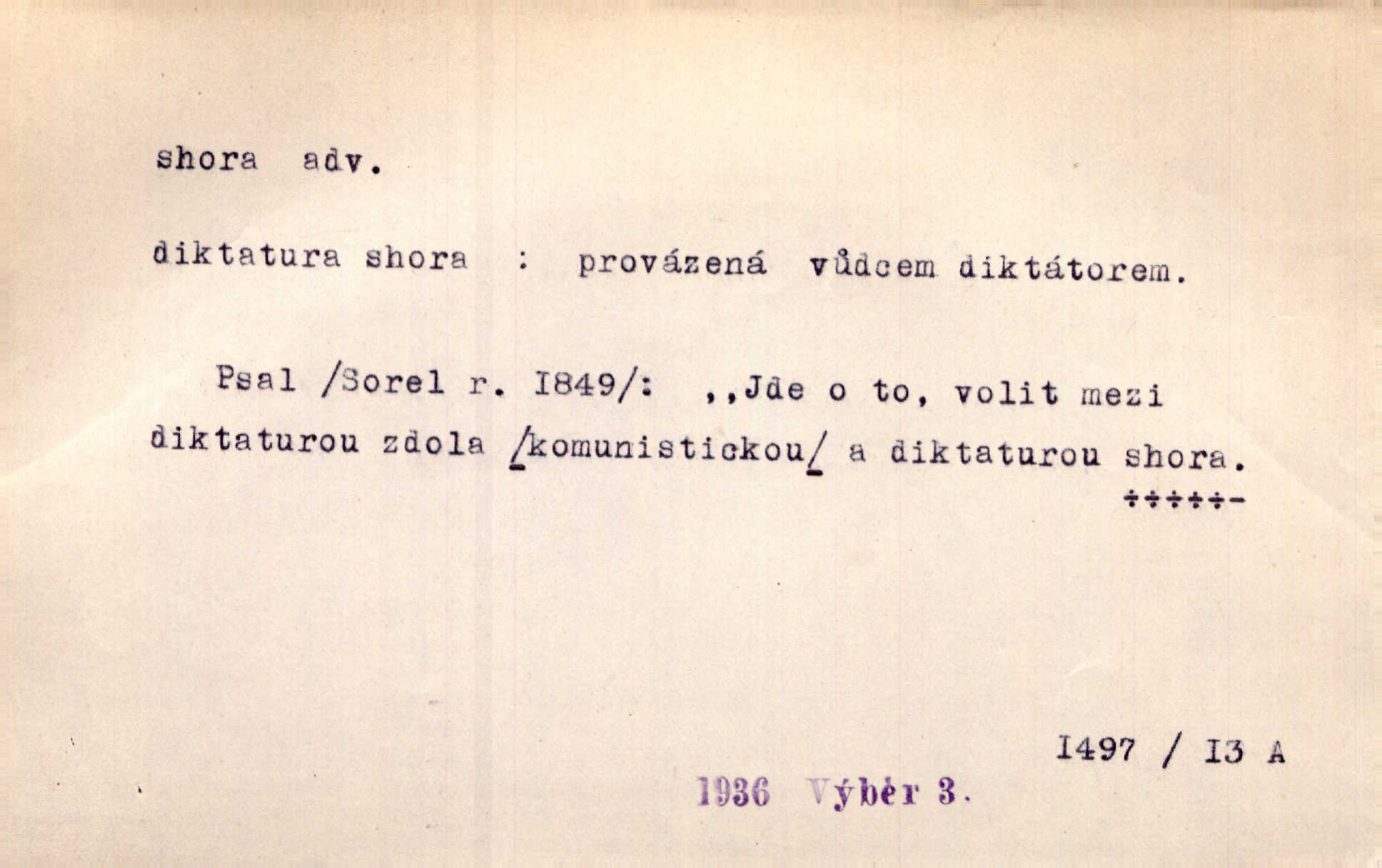 shora adv.

diktatura shora : provázená vůdcem diktátorem.

Psal /Sorel r. I849/: ,,Jde o to, volit mezi diktaturou zdola /komunistickou/ a diktaturou shora.

÷÷÷÷÷-

I497 / I3 A

1936 Výběr 3.